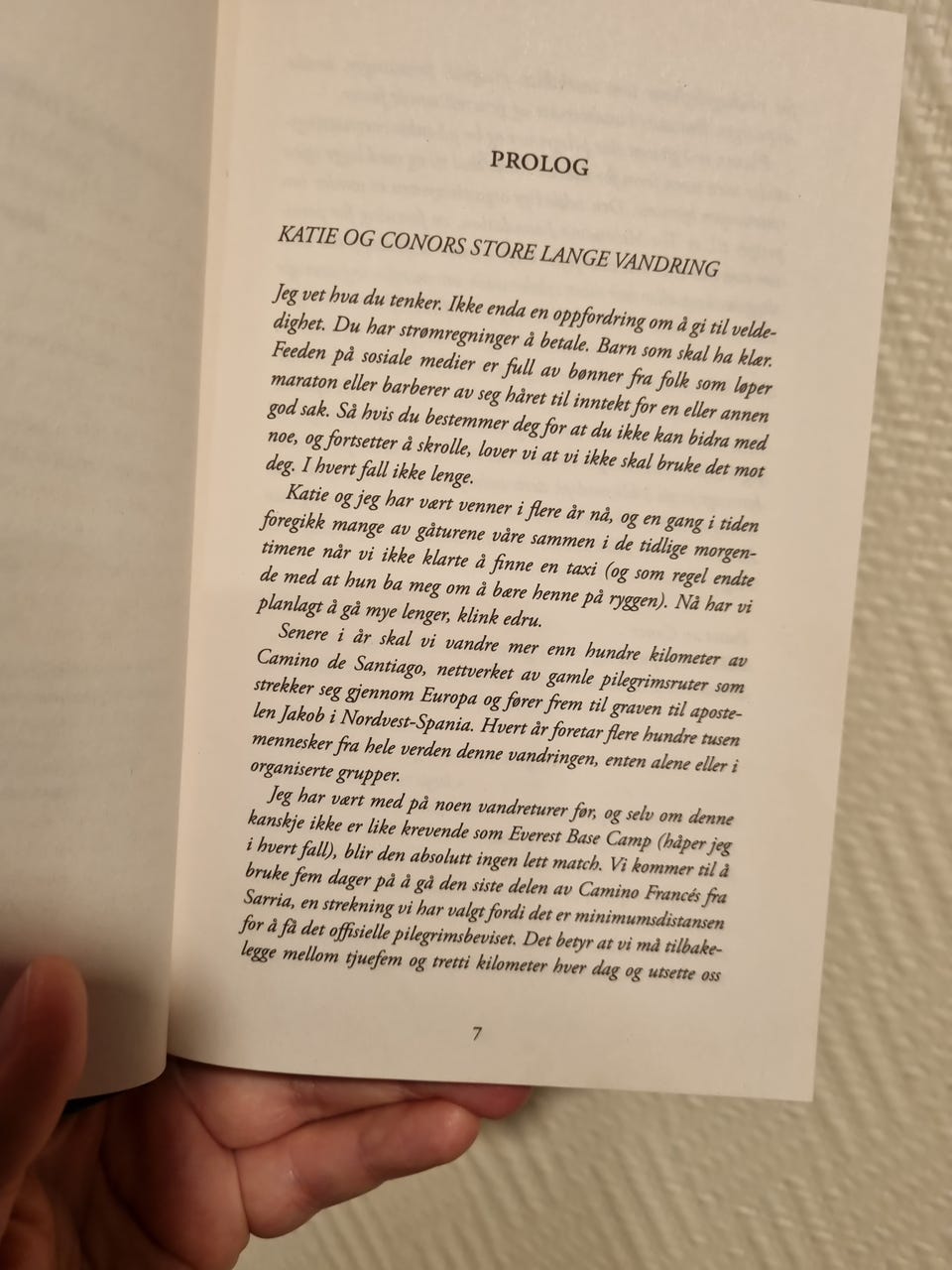 PROLOG

KATIE OG CONORS STORE LANGE VANDRING

Jeg vet hva du tenker. Ikke enda en oppfordring om å gi til veldedighet. Du har strømregninger å betale. Barn som skal ha klær. Feeden på sosiale medier er full av bønner fra folk som løper maraton eller barberer av seg håret til inntekt for en eller annen god sak. Så hvis du bestemmer deg for at du ikke kan bidra med noe, og fortsetter å skrolle, lover vi at vi ikke skal bruke det mot deg. I hvert fall ikke lenge.

Katie og jeg har vært venner i flere år nå, og en gang i tiden foregikk mange av gåturene våre sammen i de tidlige morgentimene når vi ikke klarte å finne en taxi (og som regel endte de med at hun ba meg om å bære henne på ryggen). Nå har vi planlagt å gå mye lenger, klink edru.

Senere i år skal vi vandre mer enn hundre kilometer av Camino de Santiago, nettverket av gamle pilegrimsruter som strekker seg gjennom Europa og fører frem til graven til apostelen Jakob i Nordvest-Spania. Hvert år foretar flere hundre tusen mennesker fra hele verden denne vandringen, enten alene eller i organiserte grupper.

Jeg har vært med på noen vandreturer før, og selv om denne kanskje ikke er like krevende som Everest Base Camp (håper jeg i hvert fall), blir den absolutt ingen lett match. Vi kommer til å bruke fem dager på å gå den siste delen av Camino Francés fra Sarria, en strekning vi har valgt fordi det er minimumsdistansen for å få det offisielle pilegrimsbeviset. Det betyr at vi må tilbakelegge mellom tjuefem og tretti kilometer hver dag og utsette oss

7